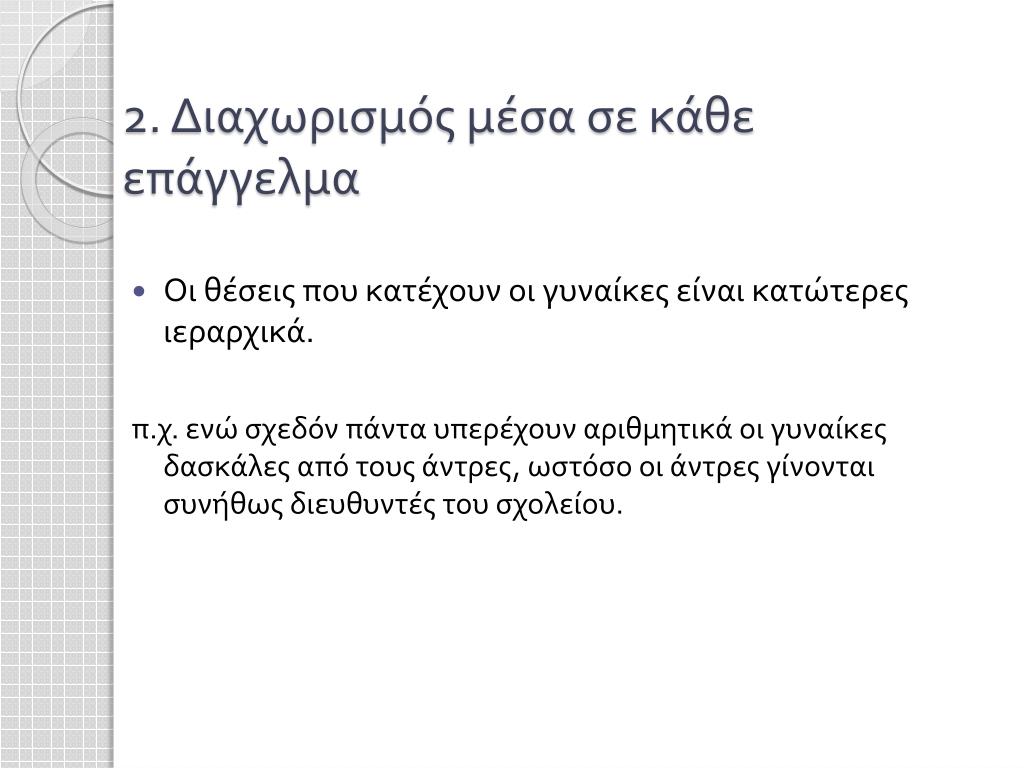 2. Διαχωρισμός μέσα σε κάθε επάγγελμα

• Οι θέσεις που κατέχουν οι γυναίκες είναι κατώτερες ιεραρχικά.

π.χ. ενώ σχεδόν πάντα υπερέχουν αριθμητικά οι γυναίκες δασκάλες από τους άντρες, ωστόσο οι άντρες γίνονται συνήθως διευθυντές του σχολείου.